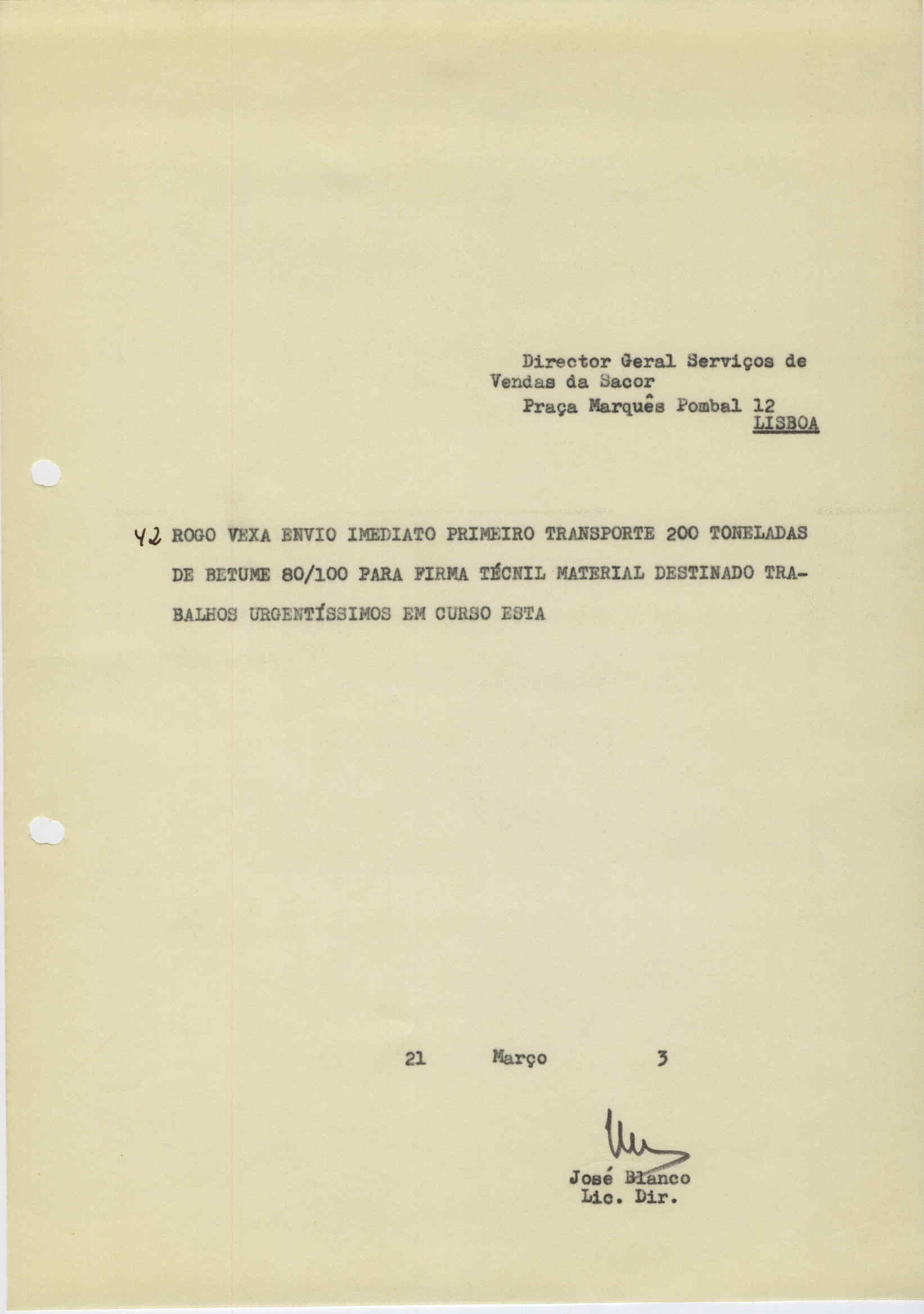 Director Geral Serviços de Vendas da Sacor
Praça Marquês Pombal 12
LISBOA

42 ROGO VEXA ENVIO IMEDIATO PRIMEIRO TRANSPORTE 200 TONELADAS DE BETUME 80/100 PARA FIRMA TÉCNIL MATERIAL DESTINADO TRABALHOS URGENTÍSSIMOS EM CURSO ESTA

21 Março 3

José Blanco
Lic. Dir.